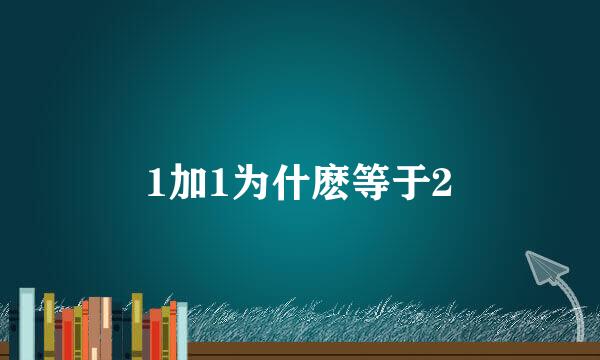 1加1为什麽等于2